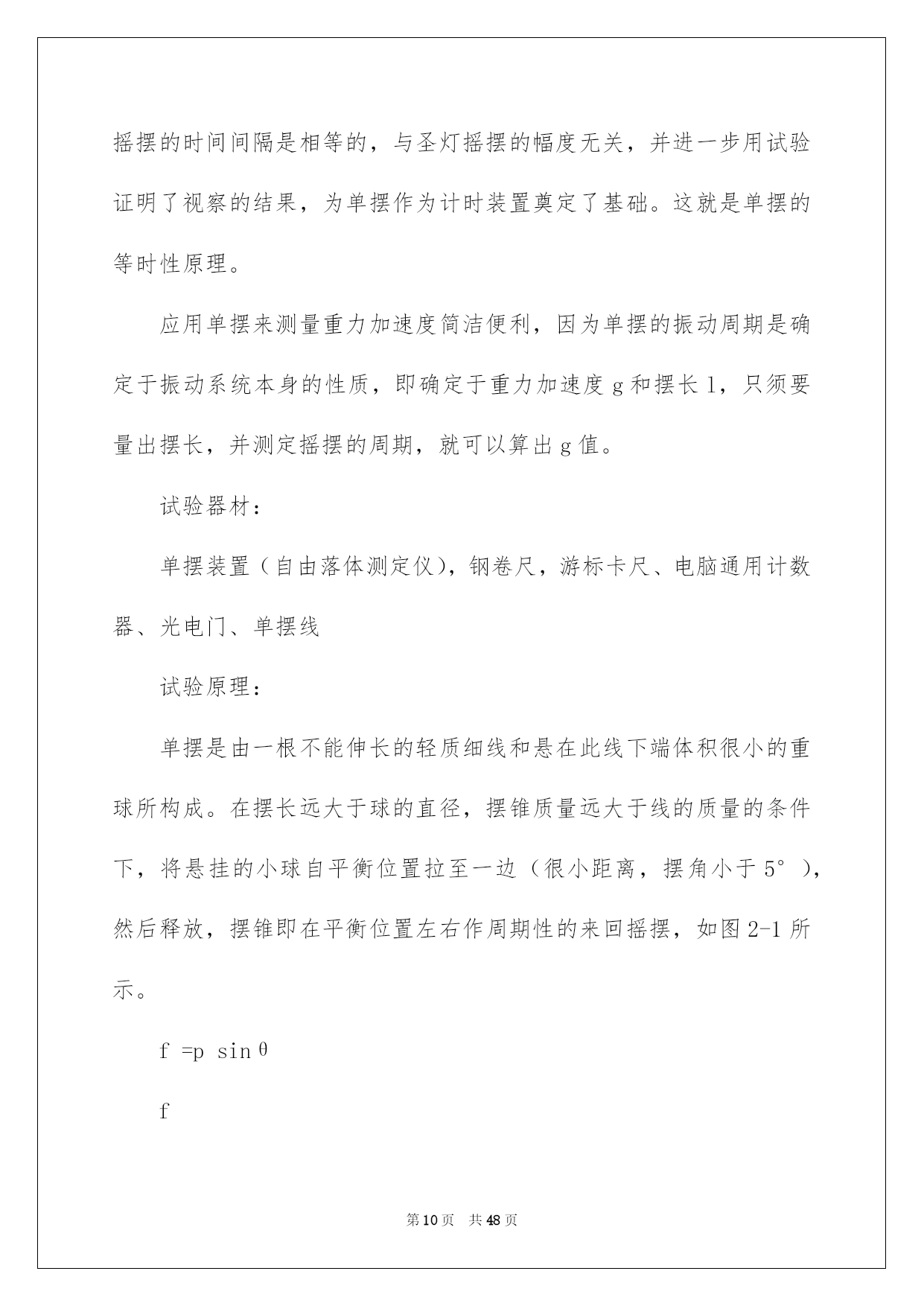 摇摆的时间间隔是相等的，与圣灯摇摆的幅度无关，并进一步用试验证明了视察的结果，为单摆作为计时装置奠定了基础。这就是单摆的等时性原理。

应用单摆来测量重力加速度简洁便利，因为单摆的振动周期是确定于振动系统本身的性质，即确定于重力加速度 g 和摆长 l，只须要量出摆长，并测定摇摆的周期，就可以算出 g 值。

试验器材：

单摆装置（自由落体测定仪），钢卷尺，游标卡尺、电脑通用计数器、光电门、单摆线

试验原理：

单摆是由一根不能伸长的轻质细线和悬在此线下端体积很小的重球所构成。在摆长远大于球的直径，摆锥质量远大于线的质量的条件下，将悬挂的小球自平衡位置拉至一边（很小距离，摆角小于 5°），然后释放，摆锥即在平衡位置左右作周期性的来回摇摆，如图 2-1 所示。

f =p sinθ

f

第 10 页 共 48 页